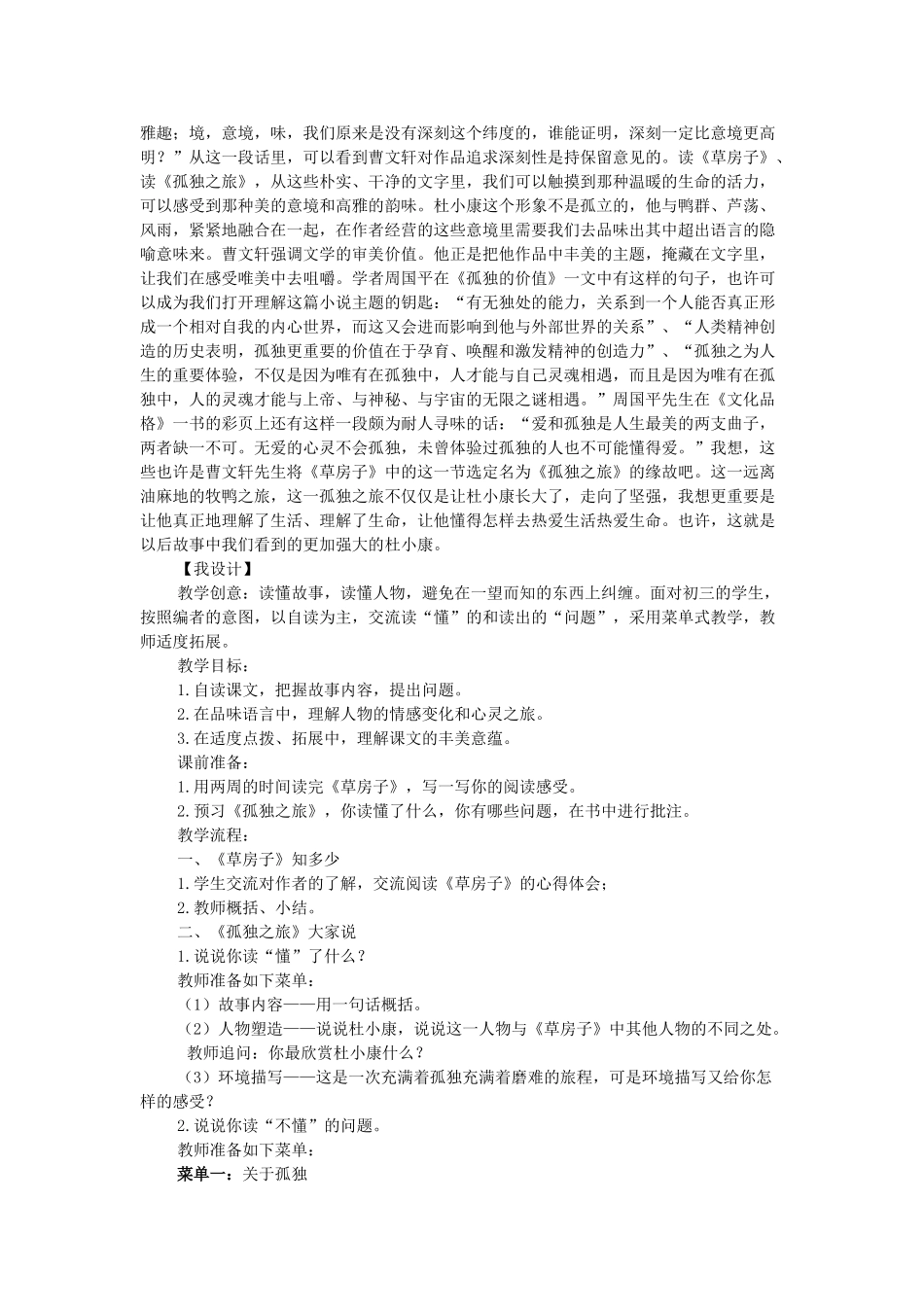 雅趣；境，意境，味，我们原来是没有深刻这个纬度的，谁能证明，深刻一定比意境更高明？”从这一段话里，可以看到曹文轩对作品追求深刻性是持保留意见的。读《草房子》、读《孤独之旅》，从这些朴实、干净的文字里，我们可以触摸到那种温暖的生命的活力，可以感受到那种美的意境和高雅的韵味。杜小康这个形象不是孤立的，他与鸭群、芦荡、风雨，紧紧地融合在一起，在作者经营的这些意境里需要我们去品味出其中超出语言的隐喻意味来。曹文轩强调文学的审美价值。他正是把他作品中丰美的主题，掩藏在文字里，让我们在感受唯美中去咀嚼。学者周国平在《孤独的价值》一文中有这样的句子，也许可以成为我们打开理解这篇小说主题的钥匙：“有无独处的能力，关系到一个人能否真正形成一个相对自我的内心世界，而这又会进而影响到他与外部世界的关系”、“人类精神创造的历史表明，孤独更重要的价值在于孕育、唤醒和激发精神的创造力”、“孤独之为人生的重要体验，不仅是因为唯有在孤独中，人才能与自己灵魂相遇，而且是因为唯有在孤独中，人的灵魂才能与上帝、与神秘、与宇宙的无限之谜相遇。”周国平先生在《文化品格》一书的彩页上还有这样一段颇为耐人寻味的话：“爱和孤独是人生最美的两支曲子，两者缺一不可。无爱的心灵不会孤独，未曾体验过孤独的人也不可能懂得爱。”我想，这些也许是曹文轩先生将《草房子》中的这一节选定名为《孤独之旅》的缘故吧。这一远离油麻地的牧鸭之旅，这一孤独之旅不仅仅是让杜小康长大了，走向了坚强，我想更重要是让他真正地理解了生活、理解了生命，让他懂得怎样去热爱生活热爱生命。也许，这就是以后故事中我们看到的更加强大的杜小康。

【我设计】

教学创意：读懂故事，读懂人物，避免在一望而知的东西上纠缠。面对初三的学生，按照编者的意图，以自读为主，交流读“懂”的和读出的“问题”，采用菜单式教学，教师适度拓展。

教学目标：
1.自读课文，把握故事内容，提出问题。
2.在品味语言中，理解人物的情感变化和心灵之旅。
3.在适度点拨、拓展中，理解课文的丰美意蕴。

课前准备：
1.用两周的时间读完《草房子》，写一写你的阅读感受。
2.预习《孤独之旅》，你读懂了什么，你有哪些问题，在书中进行批注。

教学流程：
一、《草房子》知多少
1.学生交流对作者的了解，交流阅读《草房子》的心得体会；
2.教师概括、小结。
二、《孤独之旅》大家说
1.说说你读“懂”了什么？
教师准备如下菜单：
（1）故事内容——用一句话概括。
（2）人物塑造——说说杜小康，说说这一人物与《草房子》中其他人物的不同之处。
教师追问：你最欣赏杜小康什么？
（3）环境描写——这是一次充满着孤独充满着磨难的旅程，可是环境描写又给你怎样的感受？
2.说说你读“不懂”的问题。
教师准备如下菜单：
菜单一：关于孤独